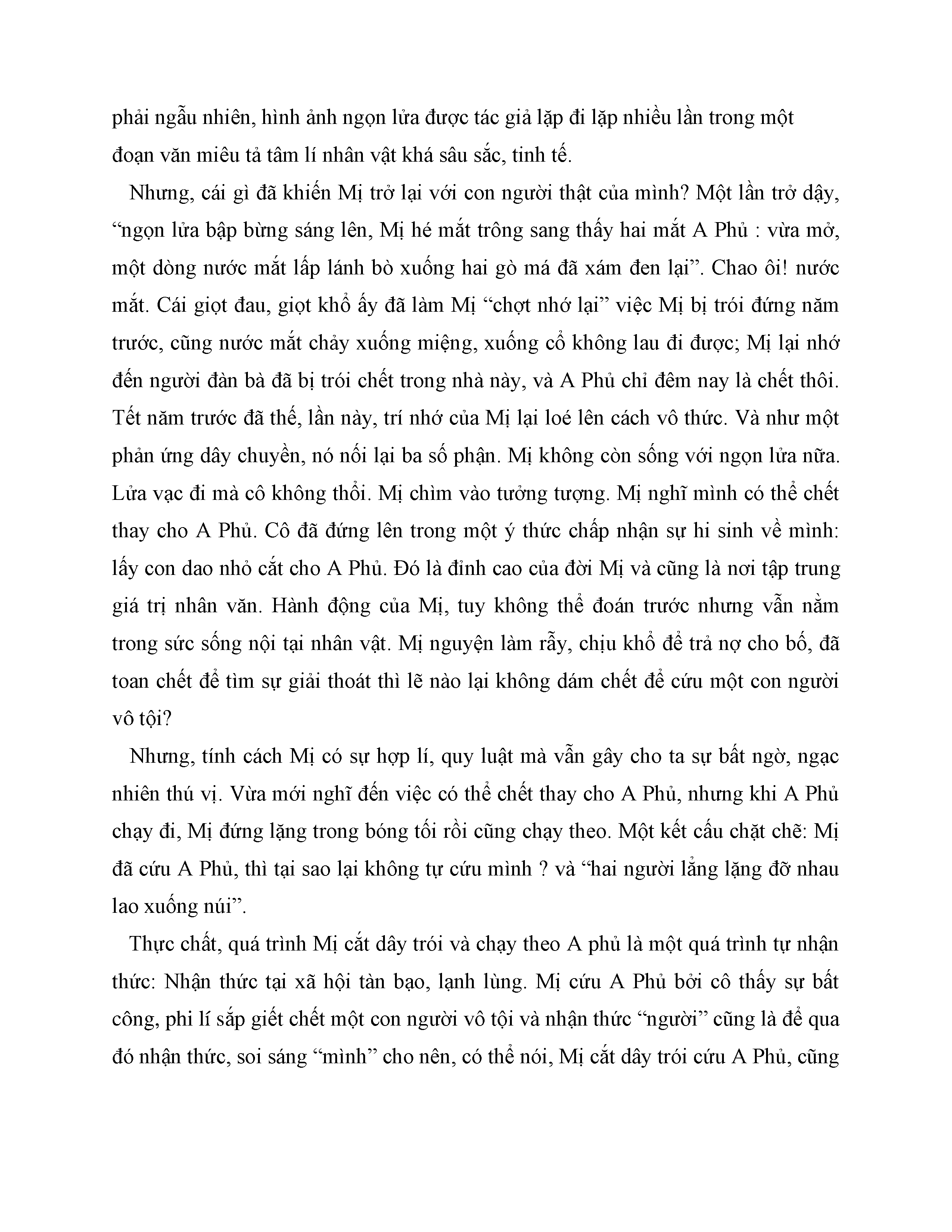 phải ngẫu nhiên, hình ảnh ngọn lửa được tác giả lặp đi lặp nhiều lần trong một đoạn văn miêu tả tâm lí nhân vật khá sâu sắc, tinh tế.

Nhưng, cái gì đã khiến Mị trở lại với con người thật của mình? Một lần trở dậy, “ngọn lửa bập bừng sáng lên, Mị hé mắt trông sang thấy hai mắt A Phủ : vừa mở, một dòng nước mắt lấp lánh bò xuống hai gò má đã xám đen lại”. Chao ôi! nước mắt. Cái giọt đau, giọt khổ ấy đã làm Mị “chợt nhớ lại” việc Mị bị trói đứng năm trước, cũng nước mắt chảy xuống miệng, xuống cổ không lau đi được; Mị lại nhớ đến người đàn bà đã bị trói chết trong nhà này, và A Phủ chỉ đêm nay là chết thôi. Tết năm trước đã thế, lần này, trí nhớ của Mị lại loé lên cách vô thức. Và như một phản ứng dây chuyền, nó nối lại ba số phận. Mị không còn sống với ngọn lửa nữa. Lửa vạc đi mà cô không thổi. Mị chìm vào tưởng tượng. Mị nghĩ mình có thể chết thay cho A Phủ. Cô đã đứng lên trong một ý thức chấp nhận sự hi sinh về mình: lấy con dao nhỏ cắt cho A Phủ. Đó là đỉnh cao của đời Mị và cũng là nơi tập trung giá trị nhân văn. Hành động của Mị, tuy không thể đoán trước nhưng vẫn nằm trong sức sống nội tại nhân vật. Mị nguyện làm rẫy, chịu khổ để trả nợ cho bố, đã toan chết để tìm sự giải thoát thì lẽ nào lại không dám chết để cứu một con người vô tội?

Nhưng, tính cách Mị có sự hợp lí, quy luật mà vẫn gây cho ta sự bất ngờ, ngạc nhiên thú vị. Vừa mới nghĩ đến việc có thể chết thay cho A Phủ, nhưng khi A Phủ chạy đi, Mị đứng lặng trong bóng tối rồi cũng chạy theo. Một kết cấu chặt chẽ: Mị đã cứu A Phủ, thì tại sao lại không tự cứu mình ? và “hai người lẳng lặng đỡ nhau lao xuống núi”.

Thực chất, quá trình Mị cắt dây trói và chạy theo A phủ là một quá trình tự nhận thức: Nhận thức tại xã hội tàn bạo, lạnh lùng. Mị cứu A Phủ bởi cô thấy sự bất công, phi lí sắp giết chết một con người vô tội và nhận thức “người” cũng là để qua đó nhận thức, soi sáng “mình” cho nên, có thể nói, Mị cắt dây trói cứu A Phủ, cũng